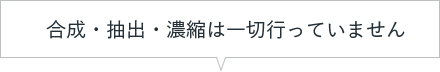 合成・抽出・濃縮は一切行っていません